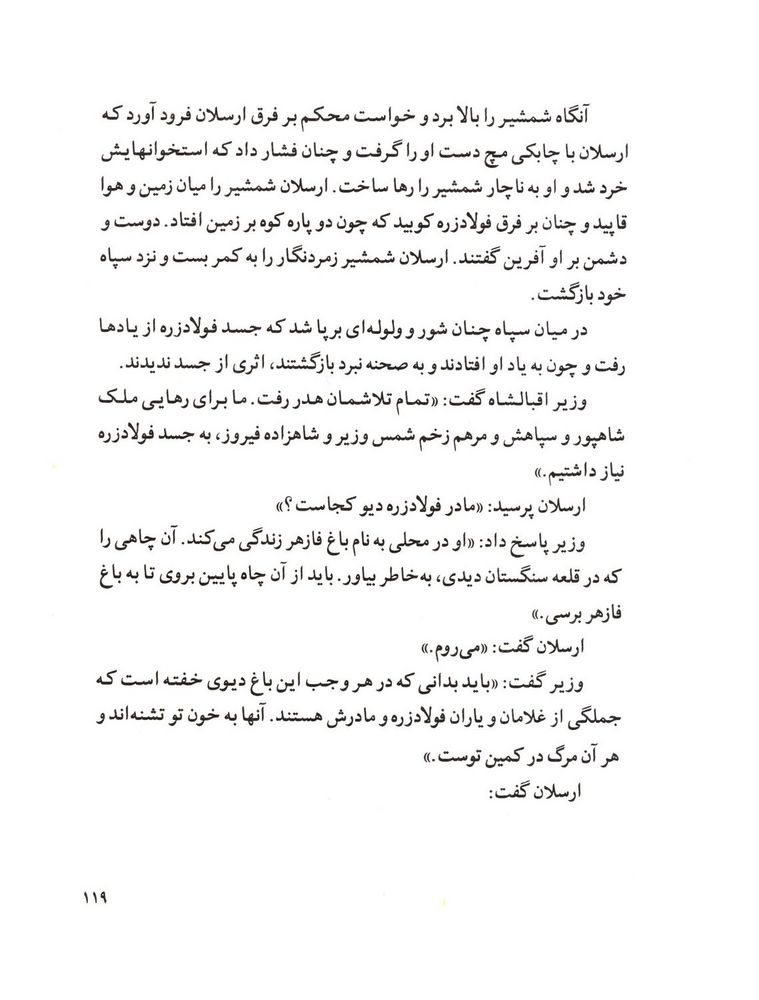 آنگاه شمشیر را بالا برد و خواست محکم بر فرق ارسلان فرود آورد که ارسلان با چابکی مچ دست او را گرفت و چنان فشار داد که استخوانهایش خرد شد و او به ناچار شمشیر را رها ساخت. ارسلان شمشیر را میان زمین و هوا قاپید و چنان بر فرق فولادزره کوبید که چون دو پاره کوه بر زمین افتاد. دوست و دشمن بر او آفرین گفتند. ارسلان شمشیر زمردنگار را به کمر بست و نزد سپاه خود بازگشت.

در میان سپاه چنان شور و ولوله‌ای برپا شد که جسد فولادزره از یادها رفت و چون به یاد او افتادند و به صحنه نبرد بازگشتند، اثری از جسد ندیدند.

وزیر اقبالشاه گفت: «تمام تلاشمان هدر رفت. ما برای رهایی ملک شاهپور و سپاهش و مرهم زخم شمس وزیر و شاهزاده فیروز، به جسد فولادزره نیاز داشتیم.»

ارسلان پرسید: «مادر فولادزره دیو کجاست؟»

وزیر پاسخ داد: «او در محلی به نام باغ فازهر زندگی می‌کند. آن چاهی را که در قلعه سنگستان دیدی، به‌خاطر بیاور. باید از آن چاه پایین بروی تا به باغ فازهر برسی.»

ارسلان گفت: «می‌روم.»

وزیر گفت: «باید بدانی که در هر وجب این باغ دیوی خفته است که جملگی از غلامان و یاران فولادزره و مادرش هستند. آنها به خون تو تشنه‌اند و هر آن مرگ در کمین توست.»

ارسلان گفت:

۱۱۹